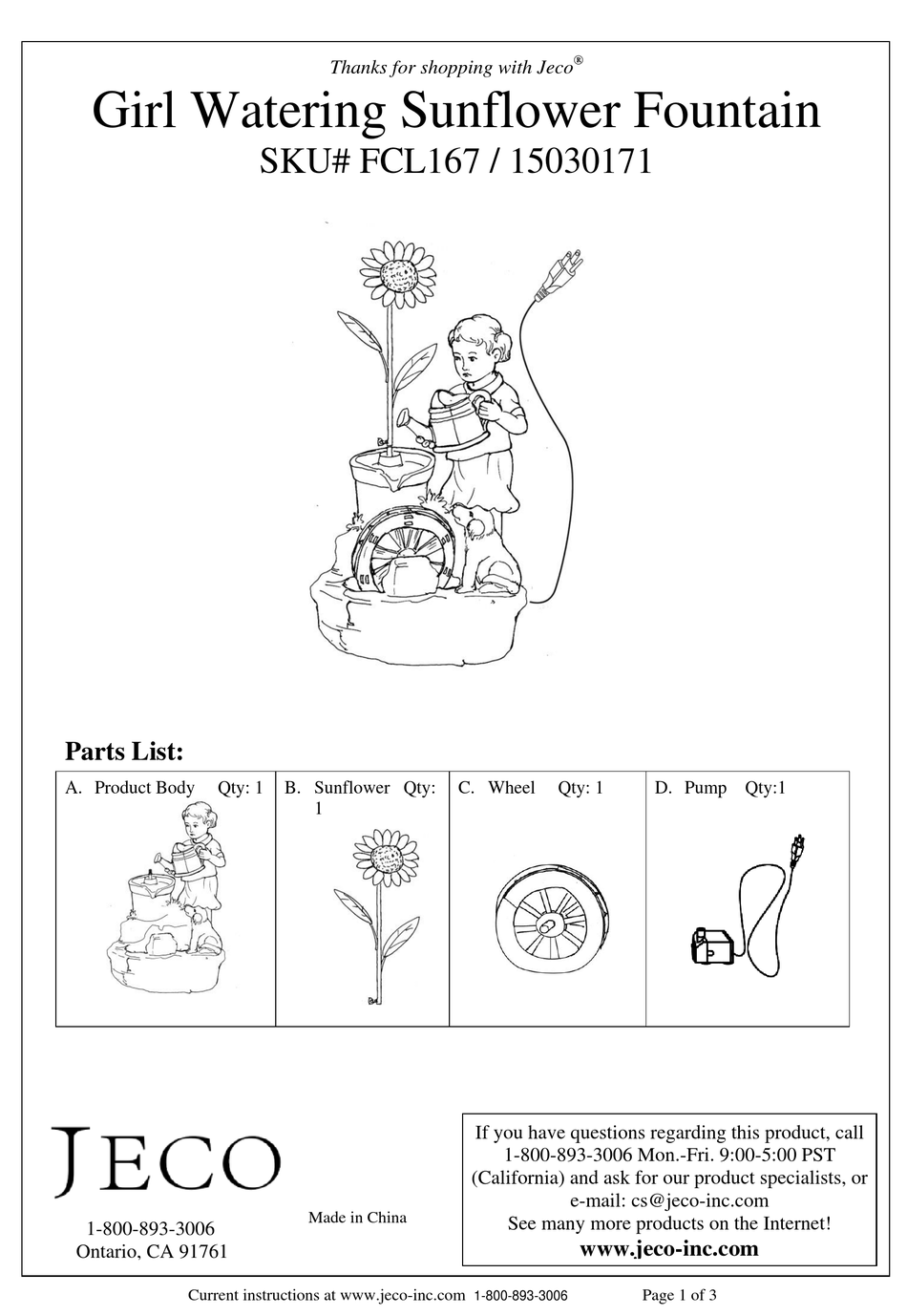 Thanks for shopping with Jeco®

Girl Watering Sunflower Fountain

SKU# FCL167 / 15030171

Parts List:

| A. Product Body Qty: 1 | B. Sunflower Qty: 1 | C. Wheel Qty: 1 | D. Pump Qty:1 |
|---|---|---|---|

JECO

1-800-893-3006
Ontario, CA 91761

Made in China

If you have questions regarding this product, call 1-800-893-3006 Mon.-Fri. 9:00-5:00 PST (California) and ask for our product specialists, or e-mail: cs@jeco-inc.com
See many more products on the Internet!
www.jeco-inc.com

Current instructions at www.jeco-inc.com 1-800-893-3006 Page 1 of 3